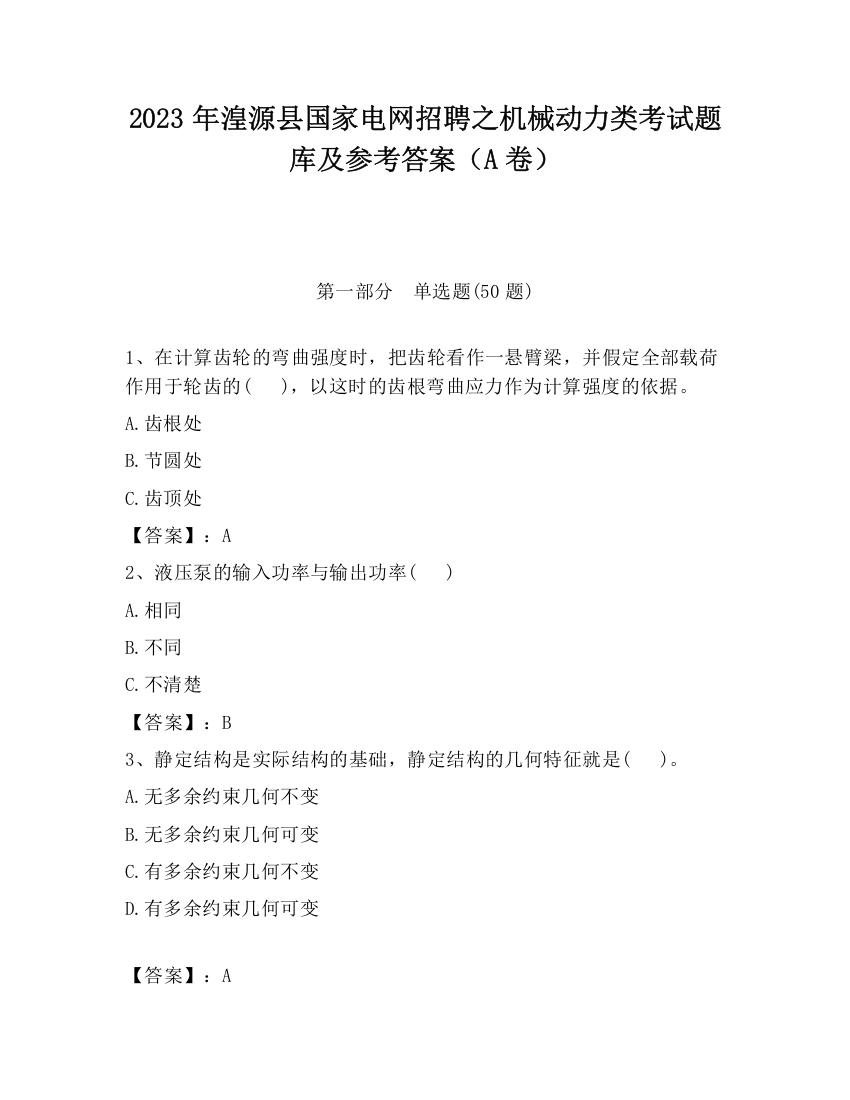 2023 年湟源县国家电网招聘之机械动力类考试题库及参考答案（A 卷）

第一部分　单选题(50 题)

1、在计算齿轮的弯曲强度时，把齿轮看作一悬臂梁，并假定全部载荷作用于轮齿的(　　)，以这时的齿根弯曲应力作为计算强度的依据。

A.齿根处

B.节圆处

C.齿顶处

【答案】：A

2、液压泵的输入功率与输出功率(　　)

A.相同

B.不同

C.不清楚

【答案】：B

3、静定结构是实际结构的基础，静定结构的几何特征就是(　　)。

A.无多余约束几何不变

B.无多余约束几何可变

C.有多余约束几何不变

D.有多余约束几何可变

【答案】：A